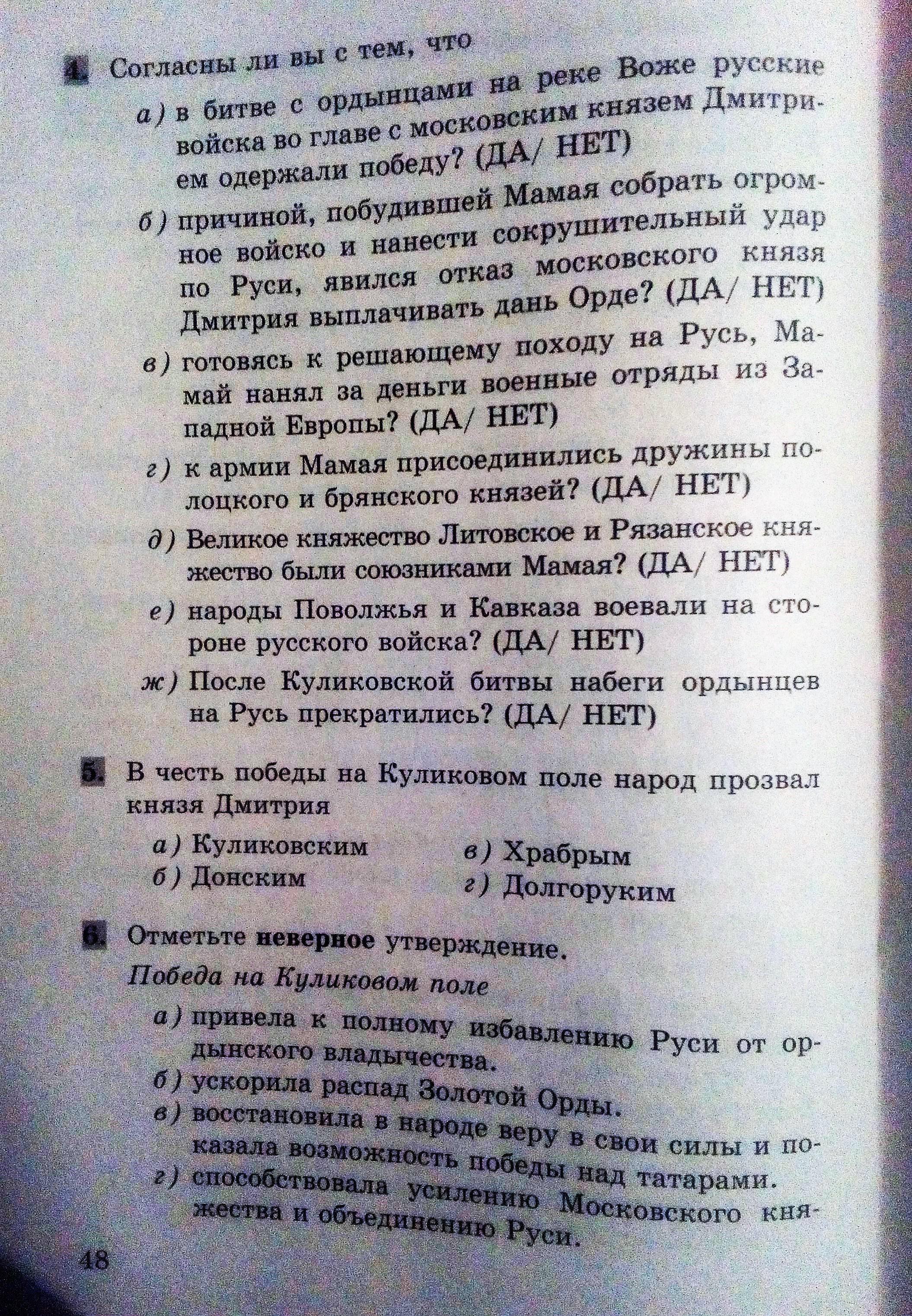 4. Согласны ли вы с тем, что

а) в битве с ордынцами на реке Воже русские войска во главе с московским князем Дмитрием одержали победу? (ДА/ НЕТ)

б) причиной, побудившей Мамая собрать огромное войско и нанести сокрушительный удар по Руси, явился отказ московского князя Дмитрия выплачивать дань Орде? (ДА/ НЕТ)

в) готовясь к решающему походу на Русь, Мамай нанял за деньги военные отряды из Западной Европы? (ДА/ НЕТ)

г) к армии Мамая присоединились дружины полоцкого и брянского князей? (ДА/ НЕТ)

д) Великое княжество Литовское и Рязанское княжество были союзниками Мамая? (ДА/ НЕТ)

е) народы Поволжья и Кавказа воевали на стороне русского войска? (ДА/ НЕТ)

ж) После Куликовской битвы набеги ордынцев на Русь прекратились? (ДА/ НЕТ)

5. В честь победы на Куликовом поле народ прозвал князя Дмитрия

а) Куликовским
б) Донским
в) Храбрым
г) Долгоруким

6. Отметьте неверное утверждение.
Победа на Куликовом поле

а) привела к полному избавлению Руси от ордынского владычества.
б) ускорила распад Золотой Орды.
в) восстановила в народе веру в свои силы и показала возможность победы над татарами.
г) способствовала усилению Московского княжества и объединению Руси.

48